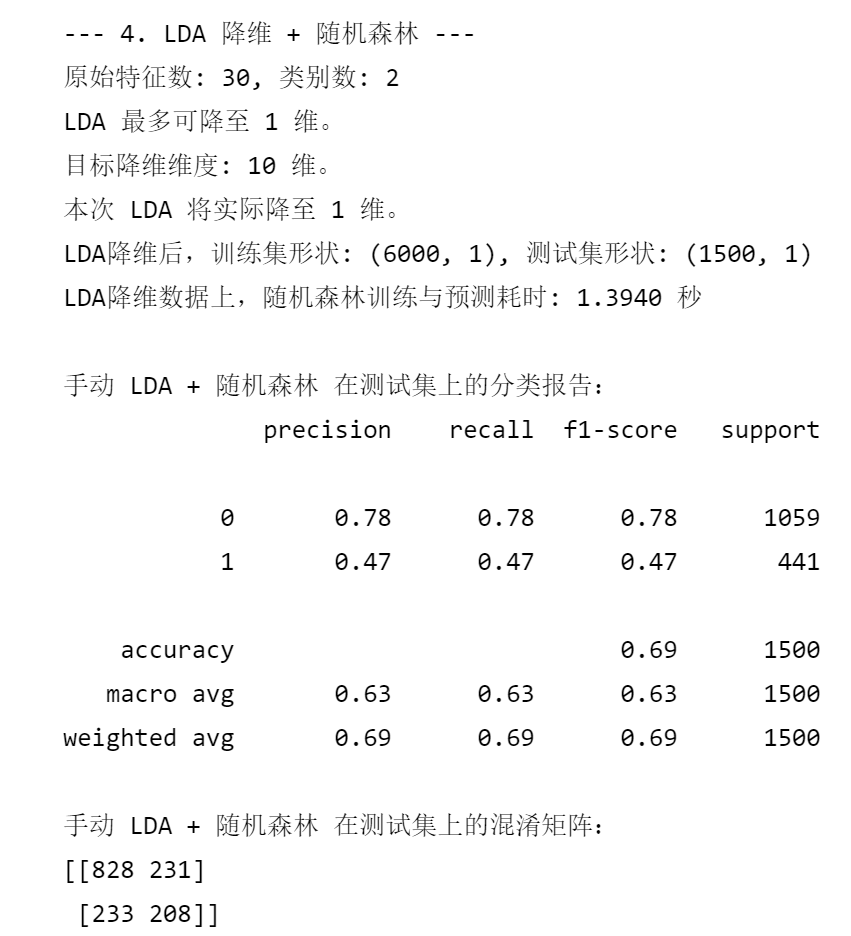 --- 4. LDA 降维 + 随机森林 ---
原始特征数: 30, 类别数: 2
LDA 最多可降至 1 维。
目标降维维度: 10 维。
本次 LDA 将实际降至 1 维。
LDA降维后，训练集形状: (6000, 1), 测试集形状: (1500, 1)
LDA降维数据上，随机森林训练与预测耗时: 1.3940 秒

手动 LDA + 随机森林 在测试集上的分类报告:

|  | precision | recall | f1-score | support |
|---|---|---|---|---|
| 0 | 0.78 | 0.78 | 0.78 | 1059 |
| 1 | 0.47 | 0.47 | 0.47 | 441 |
| accuracy |  |  | 0.69 | 1500 |
| macro avg | 0.63 | 0.63 | 0.63 | 1500 |
| weighted avg | 0.69 | 0.69 | 0.69 | 1500 |

手动 LDA + 随机森林 在测试集上的混淆矩阵:
[[828 231]
 [233 208]]